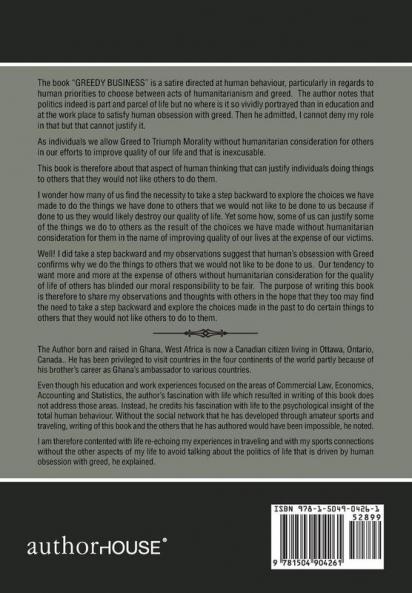 The book "GREEDY BUSINESS" is a satire directed at human behaviour, particularly in regards to human priorities to choose between acts of humanitarianism and greed. The author notes that politics indeed is part and parcel of life but no where is it so vividly portrayed than in education and at the work place to satisfy human obsession with greed. Then he admitted, I cannot deny my role in that but that cannot justify it.

As individuals we allow Greed to Triumph Morality without humanitarian consideration for others in our efforts to improve quality of our life and that is inexcusable.

This book is therefore about that aspect of human thinking that can justify individuals doing things to others that they would not like others to do them.

I wonder how many of us find the necessity to take a step backward to explore the choices we have made to do the things we have done to others that we would not like to be done to us because if done to us they would likely destroy our quality of life. Yet some how, some of us can justify some of the things we do to others as the result of the choices we have made without humanitarian consideration for them in the name of improving quality of our lives at the expense of our victims.

Well! I did take a step backward and my observations suggest that human's obsession with Greed confirms why we do the things to others that we would not like to be done to us. Our tendency to want more and more at the expense of others without humanitarian consideration for the quality of life of others has blinded our moral responsibility to be fair. The purpose of writing this book is therefore to share my observations and thoughts with others in the hope that they too may find the need to take a step backward and explore the choices made in the past to do certain things to others that they would not like others to do to them.

The Author born and raised in Ghana, West Africa is now a Canadian citizen living in Ottawa, Ontario, Canada.. He has been privileged to visit countries in the four continents of the world partly because of his brother's career as Ghana's ambassador to various countries.

Even though his education and work experiences focused on the areas of Commercial Law, Economics, Accounting and Statistics, the author's fascination with life which resulted in writing of this book does not address those areas. Instead, he credits his fascination with life to the psychological insight of the total human behaviour. Without the social network that he has developed through amateur sports and traveling, writing of this book and the others that he has authored would have been impossible, he noted.

I am therefore contented with life re-echoing my experiences in traveling and with my sports connections without the other aspects of my life to avoid talking about the politics of life that is driven by human obsession with greed, he explained.

authorHOUSE®

ISBN 978-1-5049-0426-1
52899
9 781504 904261